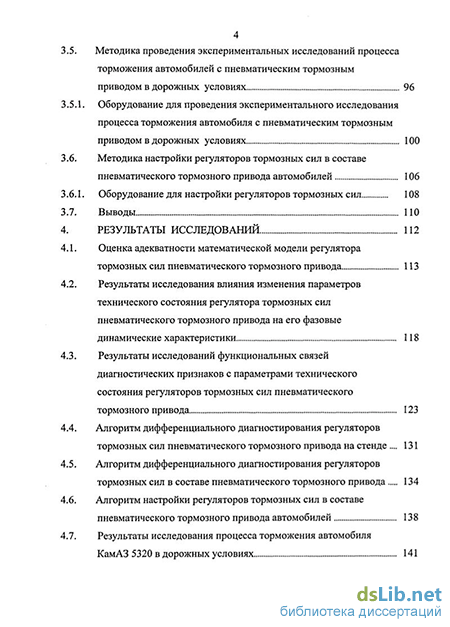 4

3.5. Методика проведения экспериментальных исследований процесса торможения автомобилей с пневматическим тормозным приводом в дорожных условиях 96

3.5.1. Оборудование для проведения экспериментального исследования процесса торможения автомобиля с пневматическим тормозным приводом в дорожных условиях 100

3.6. Методика настройки регуляторов тормозных сил в составе пневматического тормозного привода автомобилей 106

3.6.1. Оборудование для настройки регуляторов тормозных сил 108

3.7. Выводы 110

4. РЕЗУЛЬТАТЫ ИССЛЕДОВАНИЙ 112

4.1. Оценка адекватности математической модели регулятора тормозных сил пневматического тормозного привода 113

4.2. Результаты исследования влияния изменения параметров технического состояния регулятора тормозных сил пневматического тормозного привода на его фазовые динамические характеристики 118

4.3. Результаты исследований функциональных связей диагностических признаков с параметрами технического состояния регуляторов тормозных сил пневматического тормозного привода 123

4.4. Алгоритм дифференциального диагностирования регуляторов тормозных сил пневматического тормозного привода на стенде 131

4.5. Алгоритм дифференциального диагностирования регуляторов тормозных сил в составе пневматического тормозного привода 134

4.6. Алгоритм настройки регуляторов тормозных сил в составе пневматического тормозного привода автомобилей 138

4.7. Результаты исследования процесса торможения автомобиля КамАЗ 5320 в дорожных условиях 141

dsLib.net
библиотека диссертаций